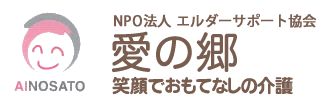 AINOSATO

NPO法人 エルダーサポート協会
愛の郷
笑顔でおもてなしの介護